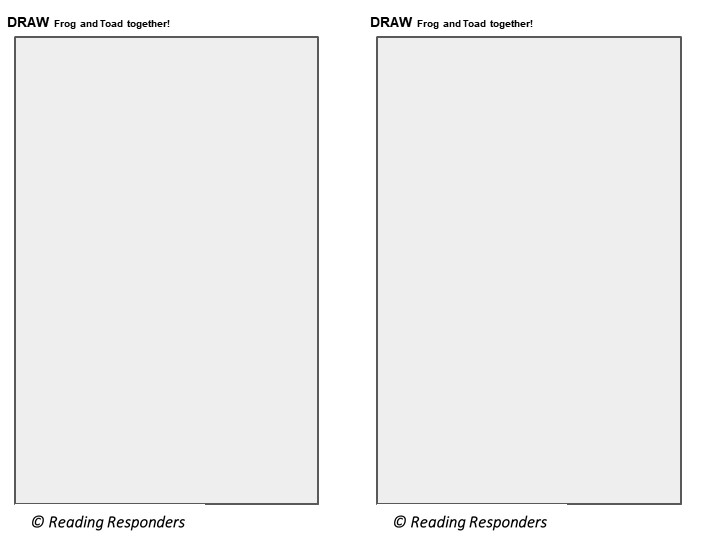 DRAW Frog and Toad together!

© Reading Responders

DRAW Frog and Toad together!

© Reading Responders